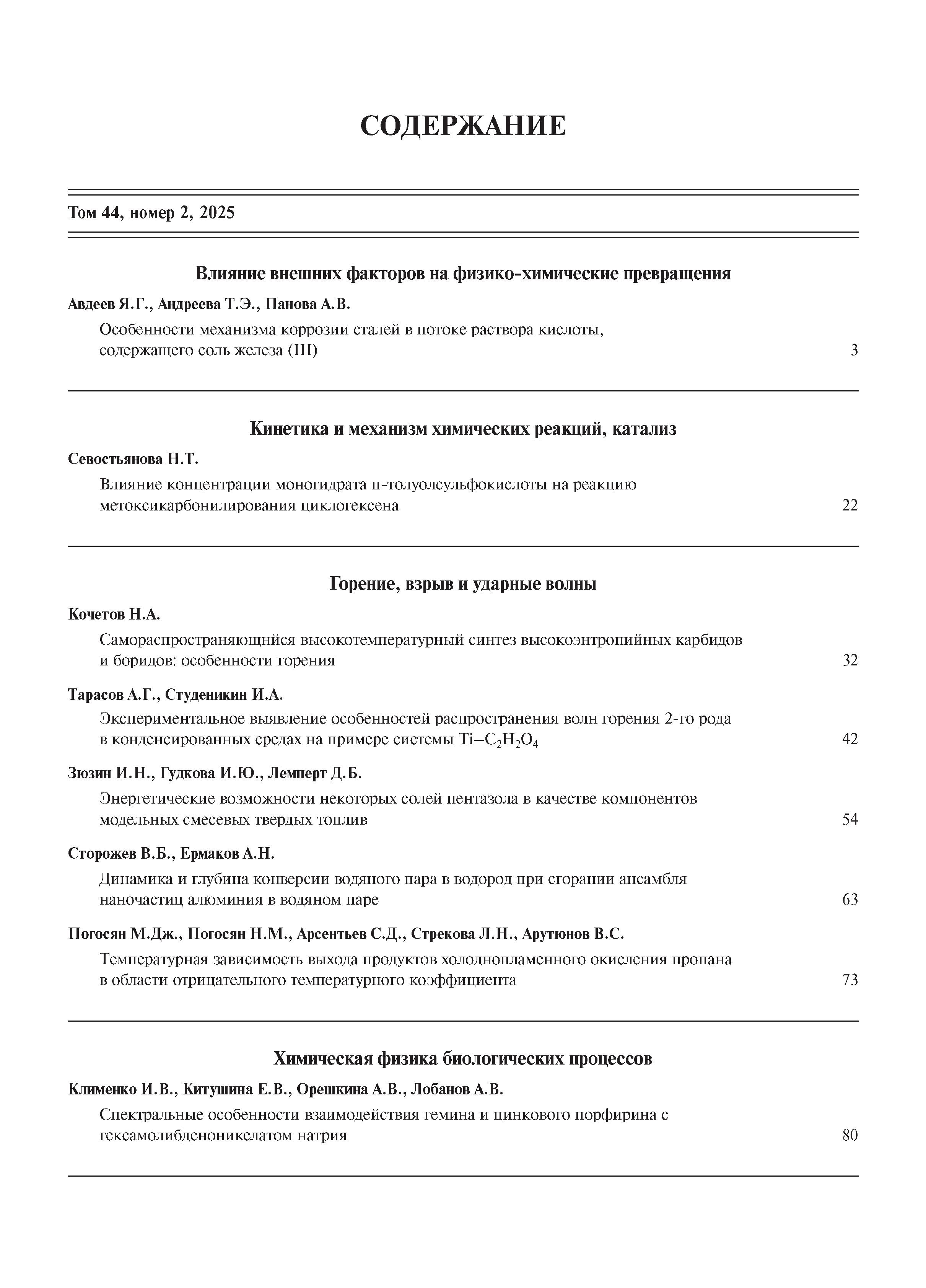 СОДЕРЖАНИЕ

Том 44, номер 2, 2025

Влияние внешних факторов на физико-химические превращения

Авдеев Я.Г., Андреева Т.Э., Панова А.В.

Особенности механизма коррозии сталей в потоке раствора кислоты, содержащего соль железа (III) 3

Кинетика и механизм химических реакций, катализ

Севостьянова Н.Т.

Влияние концентрации моногидрата п-толуолсульфокислоты на реакцию метоксикарбонилирования циклогексена 22

Горение, взрыв и ударные волны

Кочетов Н.А.

Самораспространяющнйся высокотемпературный синтез высокоэнтропийных карбидов и боридов: особенности горения 32

Тарасов А.Г., Студеникин И.А.

Экспериментальное выявление особенностей распространения волн горения 2-го рода в конденсированных средах на примере системы $Ti–C_2H_2O_4$ 42

Зюзин И.Н., Гудкова И.Ю., Лемперт Д.Б.

Энергетические возможности некоторых солей пентазола в качестве компонентов модельных смесевых твердых топлив 54

Сторожев В.Б., Ермаков А.Н.

Динамика и глубина конверсии водяного пара в водород при сгорании ансамбля наночастиц алюминия в водяном паре 63

Погосян М.Дж., Погосян Н.М., Арсентьев С.Д., Стрекова Л.Н., Арутюнов В.С.

Температурная зависимость выхода продуктов холоднопламенного окисления пропана в области отрицательного температурного коэффициента 73

Химическая физика биологических процессов

Клименко И.В., Китушина Е.В., Орешкина А.В., Лобанов А.В.

Спектральные особенности взаимодействия гемина и цинкового порфирина с гексамолибденоникелатом натрия 80